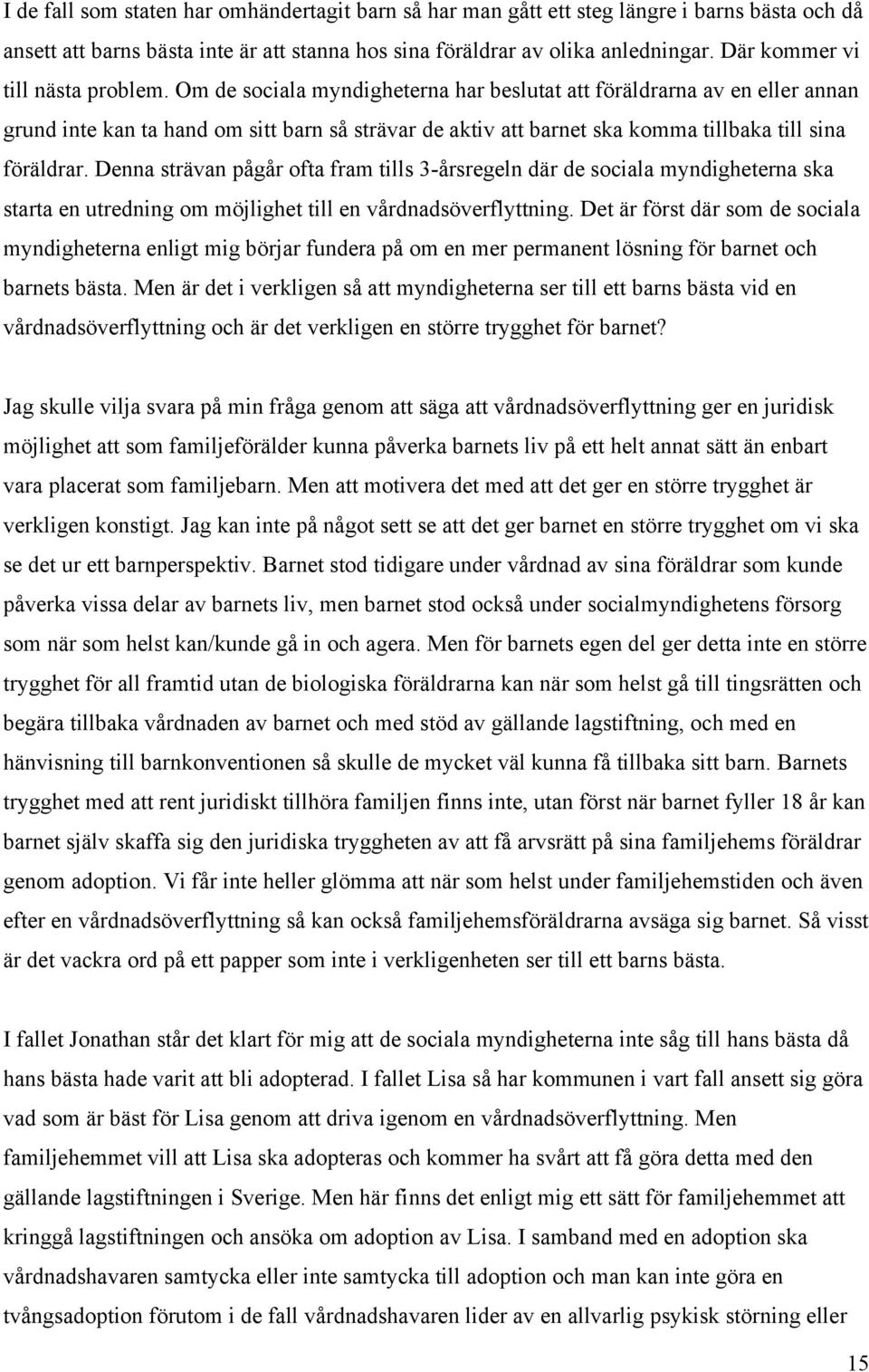 I de fall som staten har omhändertagit barn så har man gått ett steg längre i barns bästa och då ansett att barns bästa inte är att stanna hos sina föräldrar av olika anledningar. Där kommer vi till nästa problem. Om de sociala myndigheterna har beslutat att föräldrarna av en eller annan grund inte kan ta hand om sitt barn så strävar de aktiv att barnet ska komma tillbaka till sina föräldrar. Denna strävan pågår ofta fram tills 3-årsregeln där de sociala myndigheterna ska starta en utredning om möjlighet till en vårdnadsöverflyttning. Det är först där som de sociala myndigheterna enligt mig börjar fundera på om en mer permanent lösning för barnet och barnets bästa. Men är det i verkligen så att myndigheterna ser till ett barns bästa vid en vårdnadsöverflyttning och är det verkligen en större trygghet för barnet?

Jag skulle vilja svara på min fråga genom att säga att vårdnadsöverflyttning ger en juridisk möjlighet att som familjeförälder kunna påverka barnets liv på ett helt annat sätt än enbart vara placerat som familjebarn. Men att motivera det med att det ger en större trygghet är verkligen konstigt. Jag kan inte på något sett se att det ger barnet en större trygghet om vi ska se det ur ett barnperspektiv. Barnet stod tidigare under vårdnad av sina föräldrar som kunde påverka vissa delar av barnets liv, men barnet stod också under socialmyndighetens försorg som när som helst kan/kunde gå in och agera. Men för barnets egen del ger detta inte en större trygghet för all framtid utan de biologiska föräldrarna kan när som helst gå till tingsrätten och begära tillbaka vårdnaden av barnet och med stöd av gällande lagstiftning, och med en hänvisning till barnkonventionen så skulle de mycket väl kunna få tillbaka sitt barn. Barnets trygghet med att rent juridiskt tillhöra familjen finns inte, utan först när barnet fyller 18 år kan barnet själv skaffa sig den juridiska tryggheten av att få arvsrätt på sina familjehems föräldrar genom adoption. Vi får inte heller glömma att när som helst under familjehemstiden och även efter en vårdnadsöverflyttning så kan också familjehemsföräldrarna avsäga sig barnet. Så visst är det vackra ord på ett papper som inte i verkligenheten ser till ett barns bästa.

I fallet Jonathan står det klart för mig att de sociala myndigheterna inte såg till hans bästa då hans bästa hade varit att bli adopterad. I fallet Lisa så har kommunen i vart fall ansett sig göra vad som är bäst för Lisa genom att driva igenom en vårdnadsöverflyttning. Men familjehemmet vill att Lisa ska adopteras och kommer ha svårt att få göra detta med den gällande lagstiftningen i Sverige. Men här finns det enligt mig ett sätt för familjehemmet att kringgå lagstiftningen och ansöka om adoption av Lisa. I samband med en adoption ska vårdnadshavaren samtycka eller inte samtycka till adoption och man kan inte göra en tvångsadoption förutom i de fall vårdnadshavaren lider av en allvarlig psykisk störning eller

15